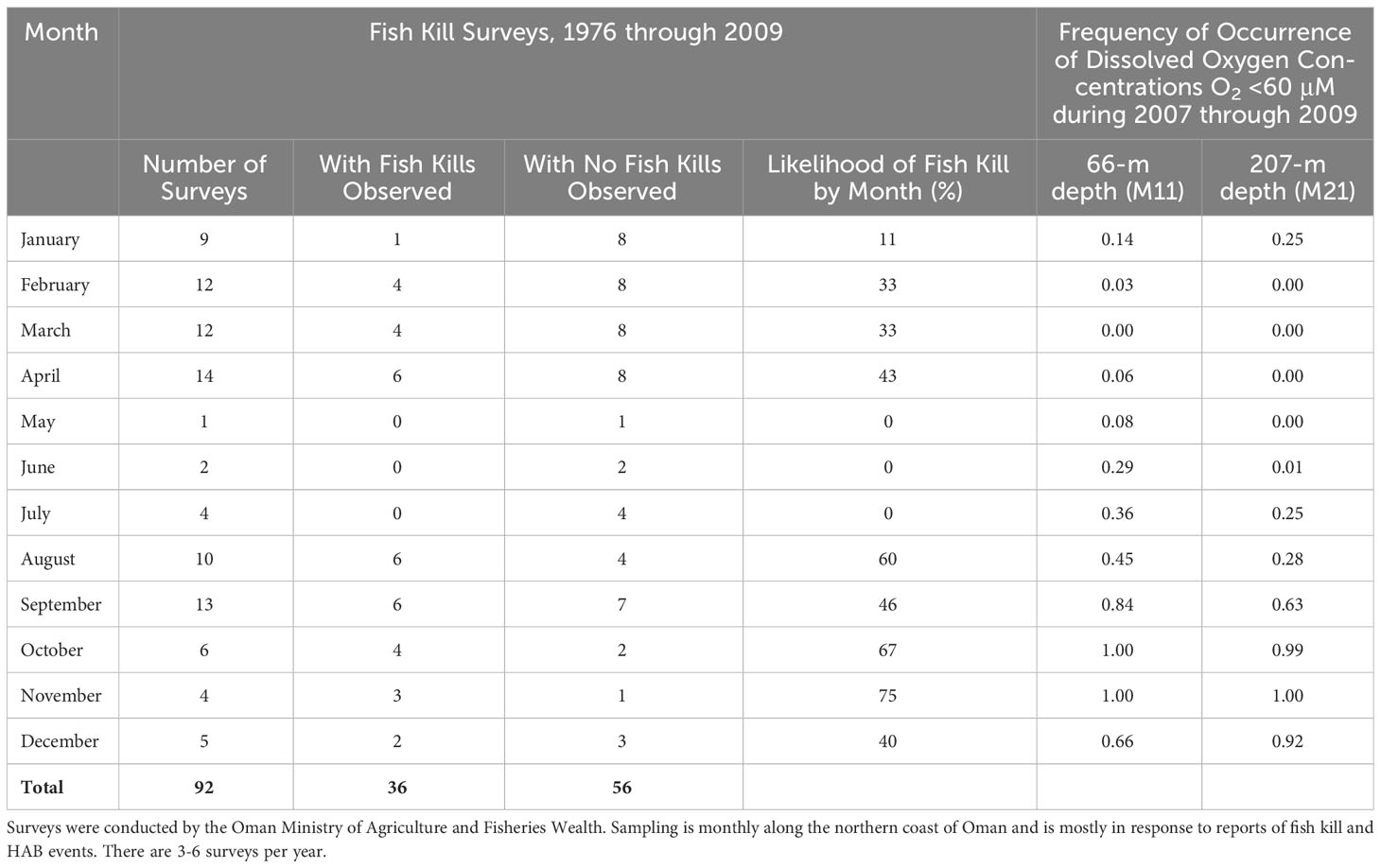 | Month | Fish Kill Surveys, 1976 through 2009 | | | | Frequency of Occurrence of Dissolved Oxygen Concentrations $O_2$ <60 µM during 2007 through 2009 | |
|---|---|---|---|---|---|---|
| | Number of Surveys | With Fish Kills Observed | With No Fish Kills Observed | Likelihood of Fish Kill by Month (%) | 66-m depth (M11) | 207-m depth (M21) |
| January | 9 | 1 | 8 | 11 | 0.14 | 0.25 |
| February | 12 | 4 | 8 | 33 | 0.03 | 0.00 |
| March | 12 | 4 | 8 | 33 | 0.00 | 0.00 |
| April | 14 | 6 | 8 | 43 | 0.06 | 0.00 |
| May | 1 | 0 | 1 | 0 | 0.08 | 0.00 |
| June | 2 | 0 | 2 | 0 | 0.29 | 0.01 |
| July | 4 | 0 | 4 | 0 | 0.36 | 0.25 |
| August | 10 | 6 | 4 | 60 | 0.45 | 0.28 |
| September | 13 | 6 | 7 | 46 | 0.84 | 0.63 |
| October | 6 | 4 | 2 | 67 | 1.00 | 0.99 |
| November | 4 | 3 | 1 | 75 | 1.00 | 1.00 |
| December | 5 | 2 | 3 | 40 | 0.66 | 0.92 |
| **Total** | **92** | **36** | **56** | | | |

Surveys were conducted by the Oman Ministry of Agriculture and Fisheries Wealth. Sampling is monthly along the northern coast of Oman and is mostly in response to reports of fish kill and HAB events. There are 3-6 surveys per year.